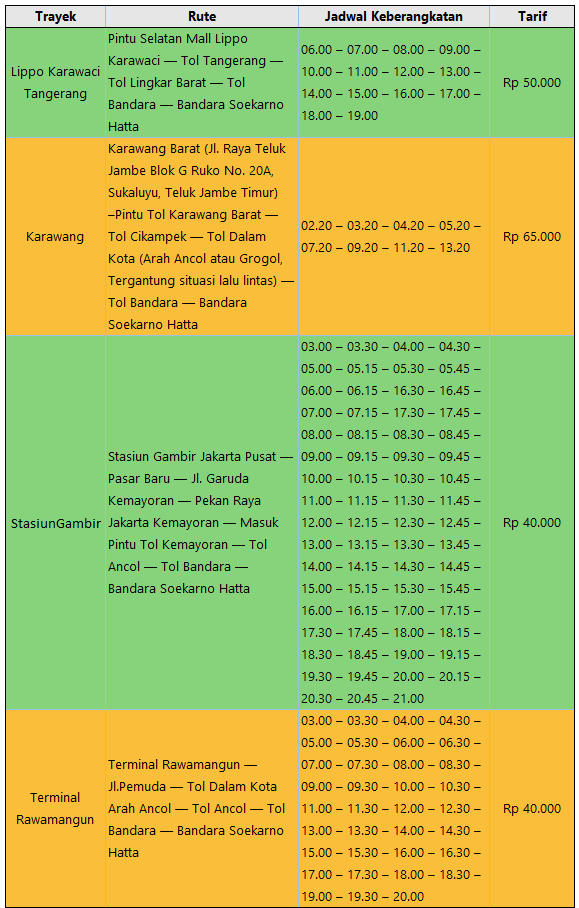 | Trayek | Rute | Jadwal Keberangkatan | Tarif |
|---|---|---|---|
| Lippo Karawaci Tangerang | Pintu Selatan Mall Lippo Karawaci — Tol Tangerang — Tol Lingkar Barat — Tol Bandara — Bandara Soekarno Hatta | 06.00 – 07.00 – 08.00 – 09.00 – 10.00 – 11.00 – 12.00 – 13.00 – 14.00 – 15.00 – 16.00 – 17.00 – 18.00 – 19.00 | Rp 50.000 |
| Karawang | Karawang Barat (Jl. Raya Teluk Jambe Blok G Ruko No. 20A, Sukaluyu, Teluk Jambe Timur) –Pintu Tol Karawang Barat — Tol Cikampek — Tol Dalam Kota (Arah Ancol atau Grogol, Tergantung situasi lalu lintas) — Tol Bandara — Bandara Soekarno Hatta | 02.20 – 03.20 – 04.20 – 05.20 – 07.20 – 09.20 – 11.20 – 13.20 | Rp 65.000 |
| StasiunGambir | Stasiun Gambir Jakarta Pusat — Pasar Baru — Jl. Garuda Kemayoran — Pekan Raya Jakarta Kemayoran — Masuk Pintu Tol Kemayoran — Tol Ancol — Tol Bandara — Bandara Soekarno Hatta | 03.00 – 03.30 – 04.00 – 04.30 – 05.00 – 05.15 – 05.30 – 05.45 – 06.00 – 06.15 – 16.30 – 16.45 – 07.00 – 07.15 – 17.30 – 17.45 – 08.00 – 08.15 – 08.30 – 08.45 – 09.00 – 09.15 – 09.30 – 09.45 – 10.00 – 10.15 – 10.30 – 10.45 – 11.00 – 11.15 – 11.30 – 11.45 – 12.00 – 12.15 – 12.30 – 12.45 – 13.00 – 13.15 – 13.30 – 13.45 – 14.00 – 14.15 – 14.30 – 14.45 – 15.00 – 15.15 – 15.30 – 15.45 – 16.00 – 16.15 – 17.00 – 17.15 – 17.30 – 17.45 – 18.00 – 18.15 – 18.30 – 18.45 – 19.00 – 19.15 – 19.30 – 19.45 – 20.00 – 20.15 – 20.30 – 20.45 – 21.00 | Rp 40.000 |
| Terminal Rawamangun | Terminal Rawamangun — Jl.Pemuda — Tol Dalam Kota Arah Ancol — Tol Ancol — Tol Bandara — Bandara Soekarno Hatta | 03.00 – 03.30 – 04.00 – 04.30 – 05.00 – 05.30 – 06.00 – 06.30 – 07.00 – 07.30 – 08.00 – 08.30 – 09.00 – 09.30 – 10.00 – 10.30 – 11.00 – 11.30 – 12.00 – 12.30 – 13.00 – 13.30 – 14.00 – 14.30 – 15.00 – 15.30 – 16.00 – 16.30 – 17.00 – 17.30 – 18.00 – 18.30 – 19.00 – 19.30 – 20.00 | Rp 40.000 |